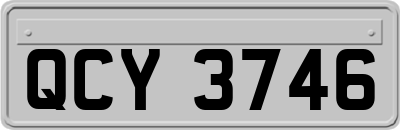 QCY 3746